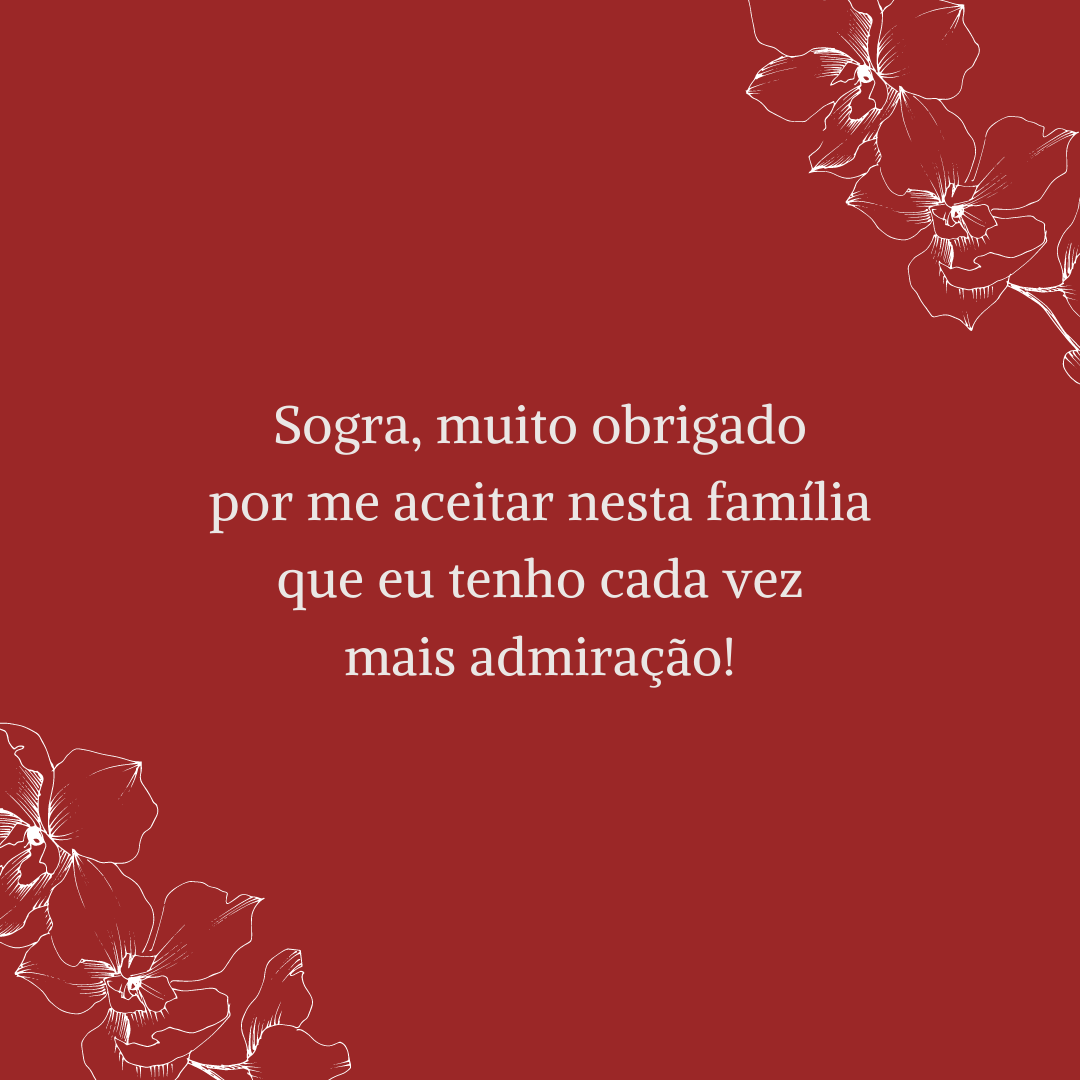 Sogra, muito obrigado por me aceitar nesta família que eu tenho cada vez mais admiração!